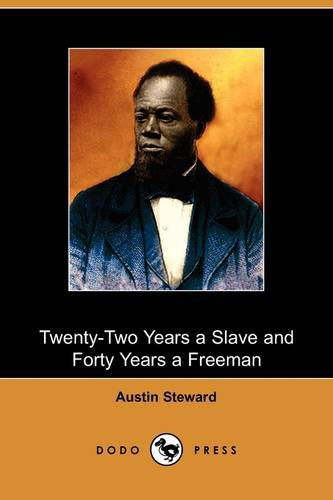 Twenty-Two Years a Slave and Forty Years a Freeman

Austin Steward

DODO PRESS